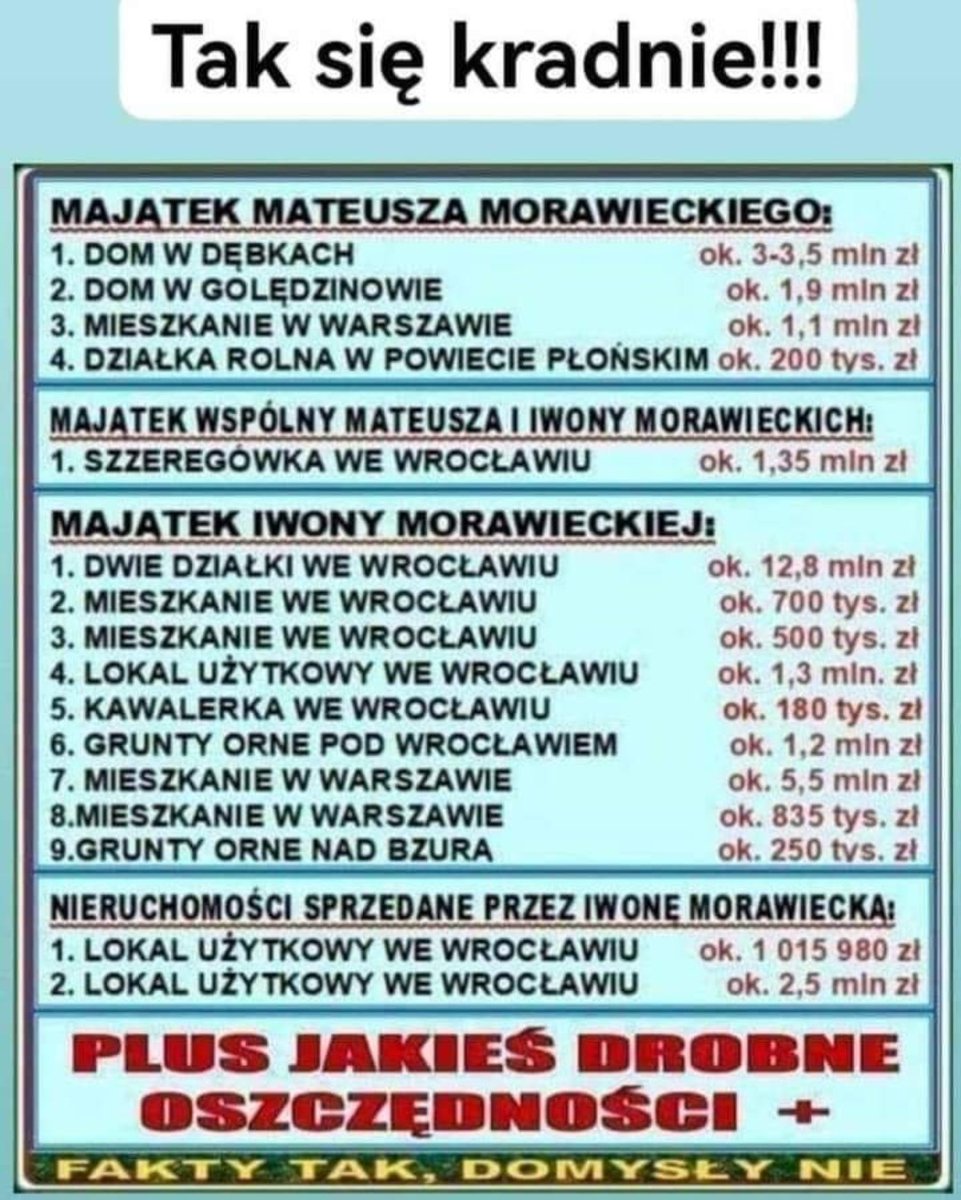 Tak się kradnie!!!

MAJĄTEK MATEUSZA MORAWIECKIEGO:
1. DOM W DĘBKACH ok. 3-3,5 mln zł
2. DOM W GOLĘDZINOWIE ok. 1,9 mln zł
3. MIESZKANIE W WARSZAWIE ok. 1,1 mln zł
4. DZIAŁKA ROLNA W POWIECIE PŁOŃSKIM ok. 200 tys. zł

MAJĄTEK WSPÓLNY MATEUSZA I IWONY MORAWIECKICH:
1. SZZEREGÓWKA WE WROCŁAWIU ok. 1,35 mln zł

MAJĄTEK IWONY MORAWIECKIEJ:
1. DWIE DZIAŁKI WE WROCŁAWIU ok. 12,8 mln zł
2. MIESZKANIE WE WROCŁAWIU ok. 700 tys. zł
3. MIESZKANIE WE WROCŁAWIU ok. 500 tys. zł
4. LOKAL UŻYTKOWY WE WROCŁAWIU ok. 1,3 mln. zł
5. KAWALERKA WE WROCŁAWIU ok. 180 tys. zł
6. GRUNTY ORNE POD WROCŁAWIEM ok. 1,2 mln zł
7. MIESZKANIE W WARSZAWIE ok. 5,5 mln zł
8.MIESZKANIE W WARSZAWIE ok. 835 tys. zł
9.GRUNTY ORNE NAD BZURA ok. 250 tys. zł

NIERUCHOMOŚCI SPRZEDANE PRZEZ IWONĘ MORAWIECKĄ:
1. LOKAL UŻYTKOWY WE WROCŁAWIU ok. 1 015 980 zł
2. LOKAL UŻYTKOWY WE WROCŁAWIU ok. 2,5 mln zł

PLUS JAKIEŚ DROBNE OSZCZĘDNOŚCI +

FAKTY TAK, DOMYSŁY NIE